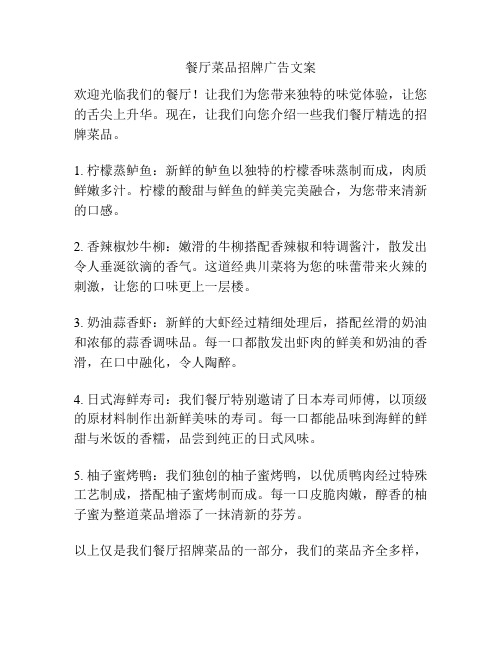 餐厅菜品招牌广告文案

欢迎光临我们的餐厅！让我们为您带来独特的味觉体验，让您的舌尖上升华。现在，让我们向您介绍一些我们餐厅精选的招牌菜品。

1. 柠檬蒸鲈鱼：新鲜的鲈鱼以独特的柠檬香味蒸制而成，肉质鲜嫩多汁。柠檬的酸甜与鲜鱼的鲜美完美融合，为您带来清新的口感。

2. 香辣椒炒牛柳：嫩滑的牛柳搭配香辣椒和特调酱汁，散发出令人垂涎欲滴的香气。这道经典川菜将为您的味蕾带来火辣的刺激，让您的口味更上一层楼。

3. 奶油蒜香虾：新鲜的大虾经过精细处理后，搭配丝滑的奶油和浓郁的蒜香调味品。每一口都散发出虾肉的鲜美和奶油的香滑，在口中融化，令人陶醉。

4. 日式海鲜寿司：我们餐厅特别邀请了日本寿司师傅，以顶级的原材料制作出新鲜美味的寿司。每一口都能品味到海鲜的鲜甜与米饭的香糯，品尝到纯正的日式风味。

5. 柚子蜜烤鸭：我们独创的柚子蜜烤鸭，以优质鸭肉经过特殊工艺制成，搭配柚子蜜烤制而成。每一口皮脆肉嫩，醇香的柚子蜜为整道菜品增添了一抹清新的芬芳。

以上仅是我们餐厅招牌菜品的一部分，我们的菜品齐全多样，